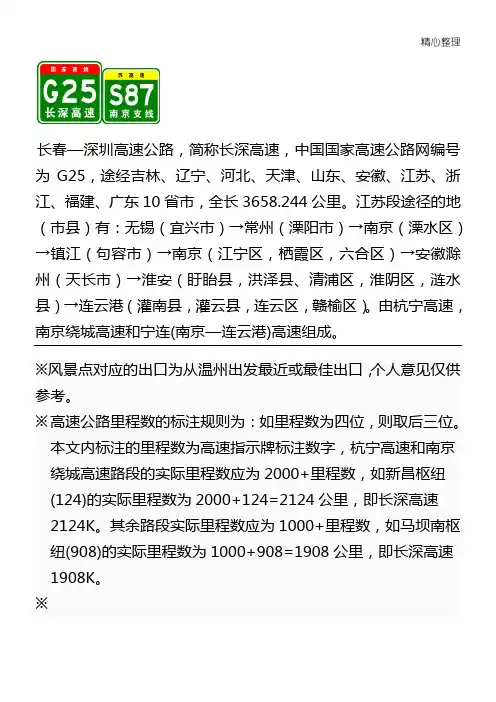 精心整理

国家高速
G25
长深高速

苏高速
S87
南京支线

长春—深圳高速公路，简称长深高速，中国国家高速公路网编号为 G25，途经吉林、辽宁、河北、天津、山东、安徽、江苏、浙江、福建、广东 10 省市，全长 3658.244 公里。江苏段途径的地（市县）有：无锡（宜兴市）→常州（溧阳市）→南京（溧水区）→镇江（句容市）→南京（江宁区，栖霞区，六合区）→安徽滁州（天长市）→淮安（盱眙县，洪泽县、清浦区，淮阴区，涟水县）→连云港（灌南县，灌云县，连云区，赣榆区）。由杭宁高速，南京绕城高速和宁连(南京—连云港)高速组成。

※风景点对应的出口为从温州出发最近或最佳出口，个人意见仅供参考。

※高速公路里程数的标注规则为：如里程数为四位，则取后三位。本文内标注的里程数为高速指示牌标注数字，杭宁高速和南京绕城高速路段的实际里程数应为 2000+里程数，如新昌枢纽(124)的实际里程数为 2000+124=2124 公里，即长深高速 2124K。其余路段实际里程数应为 1000+里程数，如马坝南枢纽(908)的实际里程数为 1000+908=1908 公里，即长深高速 1908K。

※